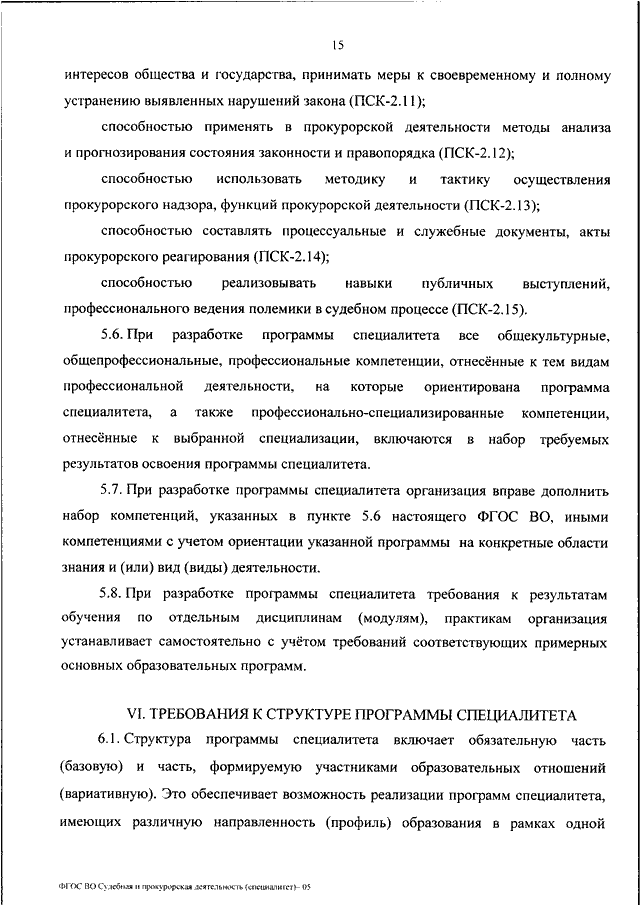 15

интересов общества и государства, принимать меры к своевременному и полному устранению выявленных нарушений закона (ПСК-2.11);

способностью применять в прокурорской деятельности методы анализа и прогнозирования состояния законности и правопорядка (ПСК-2.12);

способностью использовать методику и тактику осуществления прокурорского надзора, функций прокурорской деятельности (ПСК-2.13);

способностью составлять процессуальные и служебные документы, акты прокурорского реагирования (ПСК-2.14);

способностью реализовывать навыки публичных выступлений, профессионального ведения полемики в судебном процессе (ПСК-2.15).

5.6. При разработке программы специалитета все общекультурные, общепрофессиональные, профессиональные компетенции, отнесённые к тем видам профессиональной деятельности, на которые ориентирована программа специалитета, а также профессионально-специализированные компетенции, отнесённые к выбранной специализации, включаются в набор требуемых результатов освоения программы специалитета.

5.7. При разработке программы специалитета организация вправе дополнить набор компетенций, указанных в пункте 5.6 настоящего ФГОС ВО, иными компетенциями с учетом ориентации указанной программы на конкретные области знания и (или) вид (виды) деятельности.

5.8. При разработке программы специалитета требования к результатам обучения по отдельным дисциплинам (модулям), практикам организация устанавливает самостоятельно с учётом требований соответствующих примерных основных образовательных программ.

VI. ТРЕБОВАНИЯ К СТРУКТУРЕ ПРОГРАММЫ СПЕЦИАЛИТЕТА

6.1. Структура программы специалитета включает обязательную часть (базовую) и часть, формируемую участниками образовательных отношений (вариативную). Это обеспечивает возможность реализации программ специалитета, имеющих различную направленность (профиль) образования в рамках одной

ФГОС ВО Судебная и прокурорская деятельность (специалитет)– 05